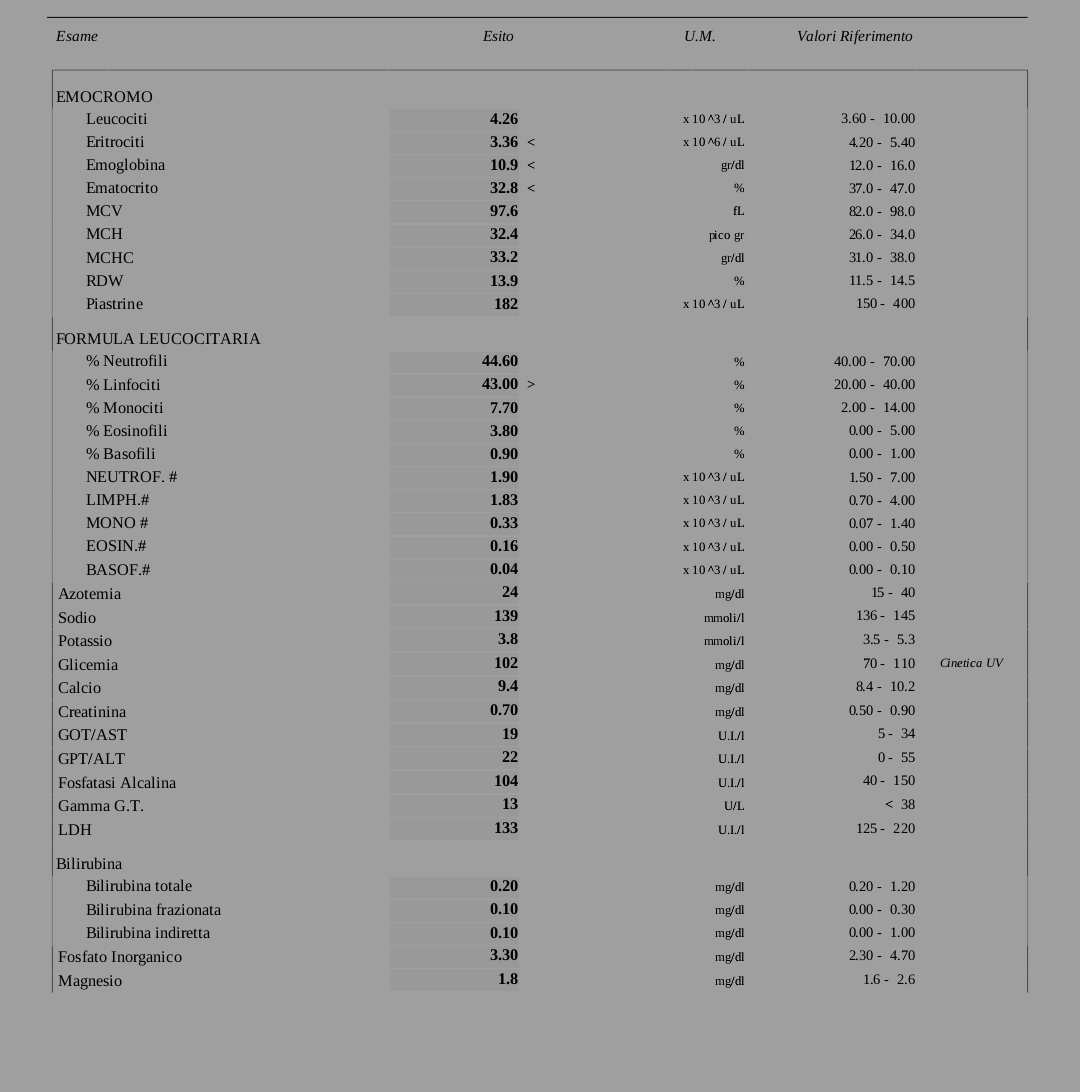 | Esame | Esito | U.M. | Valori Riferimento | |
|---|---|---|---|---|
| EMOCROMO | | | | |
| Leucociti | 4.26 | x 10 ^3 / uL | 3.60 - 10.00 | |
| Eritrociti | 3.36 < | x 10 ^6 / uL | 4.20 - 5.40 | |
| Emoglobina | 10.9 < | gr/dl | 12.0 - 16.0 | |
| Ematocrito | 32.8 < | % | 37.0 - 47.0 | |
| MCV | 97.6 | fL | 82.0 - 98.0 | |
| MCH | 32.4 | pico gr | 26.0 - 34.0 | |
| MCHC | 33.2 | gr/dl | 31.0 - 38.0 | |
| RDW | 13.9 | % | 11.5 - 14.5 | |
| Piastrine | 182 | x 10 ^3 / uL | 150 - 400 | |
| FORMULA LEUCOCITARIA | | | | |
| % Neutrofili | 44.60 | % | 40.00 - 70.00 | |
| % Linfociti | 43.00 > | % | 20.00 - 40.00 | |
| % Monociti | 7.70 | % | 2.00 - 14.00 | |
| % Eosinofili | 3.80 | % | 0.00 - 5.00 | |
| % Basofili | 0.90 | % | 0.00 - 1.00 | |
| NEUTROF. # | 1.90 | x 10 ^3 / uL | 1.50 - 7.00 | |
| LIMPH.# | 1.83 | x 10 ^3 / uL | 0.70 - 4.00 | |
| MONO # | 0.33 | x 10 ^3 / uL | 0.07 - 1.40 | |
| EOSIN.# | 0.16 | x 10 ^3 / uL | 0.00 - 0.50 | |
| BASOF.# | 0.04 | x 10 ^3 / uL | 0.00 - 0.10 | |
| Azotemia | 24 | mg/dl | 15 - 40 | |
| Sodio | 139 | mmoli/l | 136 - 145 | |
| Potassio | 3.8 | mmoli/l | 3.5 - 5.3 | |
| Glicemia | 102 | mg/dl | 70 - 110 | Cinetica UV |
| Calcio | 9.4 | mg/dl | 8.4 - 10.2 | |
| Creatinina | 0.70 | mg/dl | 0.50 - 0.90 | |
| GOT/AST | 19 | U.I./l | 5 - 34 | |
| GPT/ALT | 22 | U.I./l | 0 - 55 | |
| Fosfatasi Alcalina | 104 | U.I./l | 40 - 150 | |
| Gamma G.T. | 13 | U/L | < 38 | |
| LDH | 133 | U.I./l | 125 - 220 | |
| Bilirubina | | | | |
| Bilirubina totale | 0.20 | mg/dl | 0.20 - 1.20 | |
| Bilirubina frazionata | 0.10 | mg/dl | 0.00 - 0.30 | |
| Bilirubina indiretta | 0.10 | mg/dl | 0.00 - 1.00 | |
| Fosfato Inorganico | 3.30 | mg/dl | 2.30 - 4.70 | |
| Magnesio | 1.8 | mg/dl | 1.6 - 2.6 | |